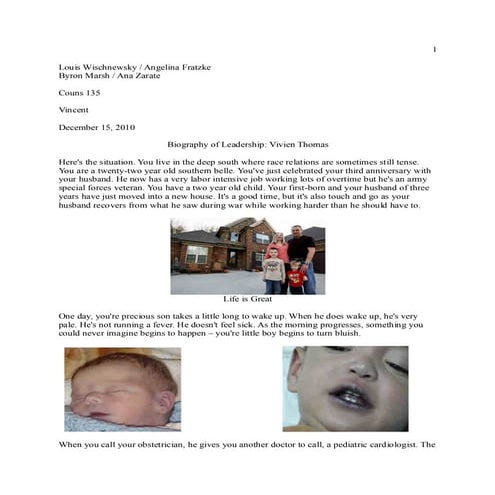 1

Louis Wischnewsky / Angelina Fratzke
Byron Marsh / Ana Zarate

Couns 135

Vincent

December 15, 2010

Biography of Leadership: Vivien Thomas

Here's the situation. You live in the deep south where race relations are sometimes still tense. You are a twenty-two year old southern belle. You've just celebrated your third anniversary with your husband. He now has a very labor intensive job working lots of overtime but he's an army special forces veteran. You have a two year old child. Your first-born and your husband of three years have just moved into a new house. It's a good time, but it's also touch and go as your husband recovers from what he saw during war while working harder than he should have to.

Life is Great

One day, you're precious son takes a little long to wake up. When he does wake up, he's very pale. He's not running a fever. He doesn't feel sick. As the morning progresses, something you could never imagine begins to happen – you're little boy begins to turn bluish.

When you call your obstetrician, he gives you another doctor to call, a pediatric cardiologist. The